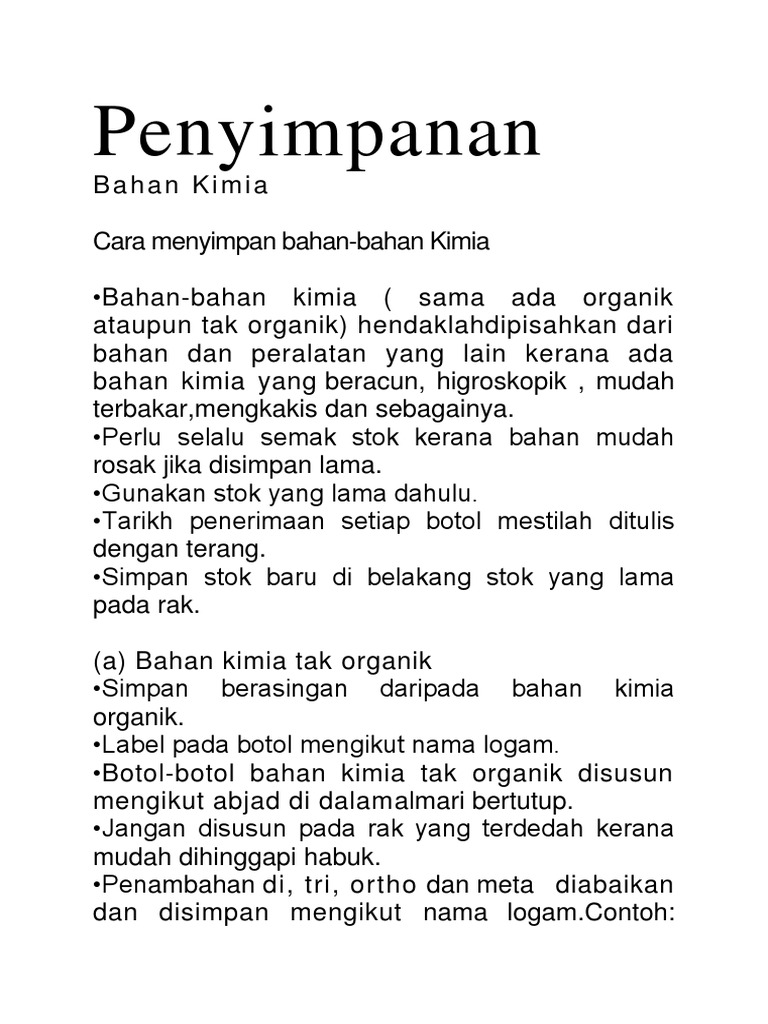 Penyimpanan
Bahan Kimia

Cara menyimpan bahan-bahan Kimia

•Bahan-bahan kimia ( sama ada organik ataupun tak organik) hendaklahdipisahkan dari bahan dan peralatan yang lain kerana ada bahan kimia yang beracun, higroskopik , mudah terbakar,mengkakis dan sebagainya.
•Perlu selalu semak stok kerana bahan mudah rosak jika disimpan lama.
•Gunakan stok yang lama dahulu.
•Tarikh penerimaan setiap botol mestilah ditulis dengan terang.
•Simpan stok baru di belakang stok yang lama pada rak.

(a) Bahan kimia tak organik
•Simpan berasingan daripada bahan kimia organik.
•Label pada botol mengikut nama logam.
•Botol-botol bahan kimia tak organik disusun mengikut abjad di dalamalmari bertutup.
•Jangan disusun pada rak yang terdedah kerana mudah dihinggapi habuk.
•Penambahan di, tri, ortho dan meta diabaikan dan disimpan mengikut nama logam.Contoh: